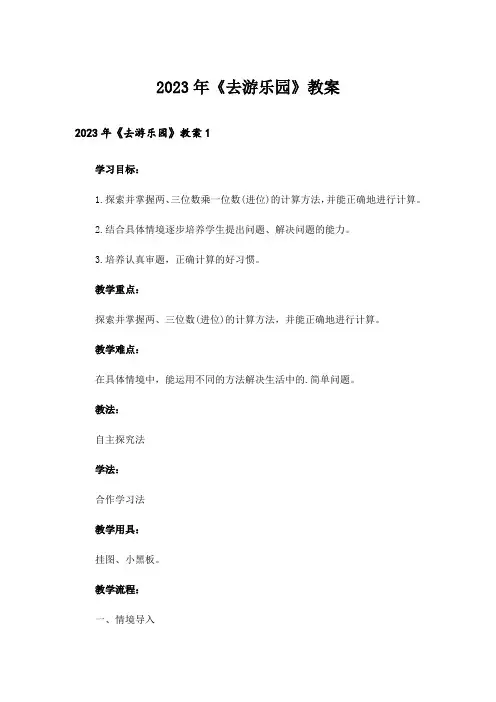 2023年《去游乐园》教案

2023年《去游乐园》教案1

学习目标：

1.探索并掌握两、三位数乘一位数(进位)的计算方法，并能正确地进行计算。

2.结合具体情境逐步培养学生提出问题、解决问题的能力。

3.培养认真审题，正确计算的好习惯。

教学重点：

探索并掌握两、三位数(进位)的计算方法，并能正确地进行计算。

教学难点：

在具体情境中，能运用不同的方法解决生活中的.简单问题。

教法：

自主探究法

学法：

合作学习法

教学用具：

挂图、小黑板。

教学流程：

一、情境导入